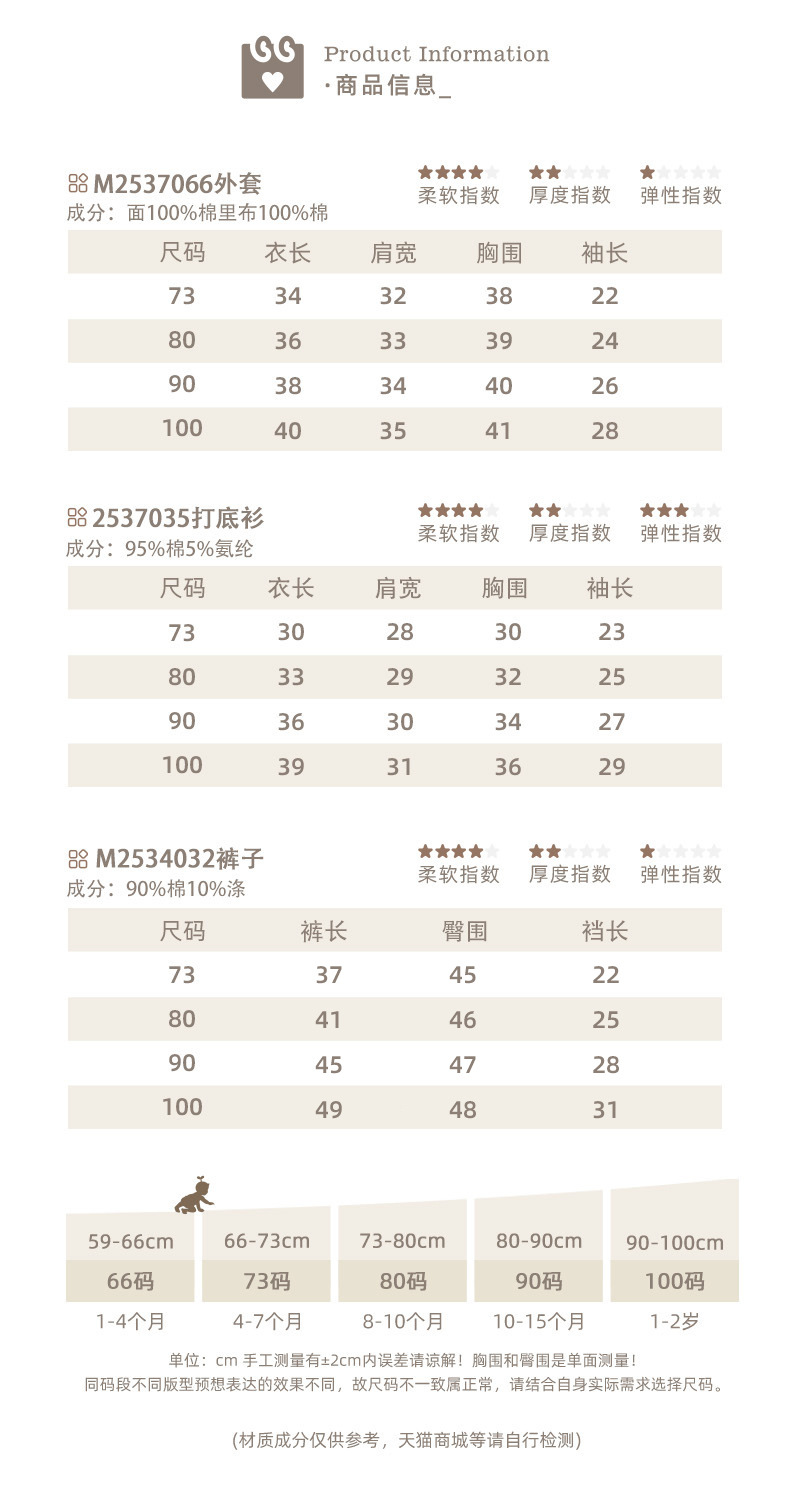 Product Information
·商品信息_

M2537066外套
成分：面100%棉里布100%棉

柔软指数 厚度指数 弹性指数

| 尺码 | 衣长 | 肩宽 | 胸围 | 袖长 |
|---|---|---|---|---|
| 73 | 34 | 32 | 38 | 22 |
| 80 | 36 | 33 | 39 | 24 |
| 90 | 38 | 34 | 40 | 26 |
| 100 | 40 | 35 | 41 | 28 |

2537035打底衫
成分：95%棉5%氨纶

柔软指数 厚度指数 弹性指数

| 尺码 | 衣长 | 肩宽 | 胸围 | 袖长 |
|---|---|---|---|---|
| 73 | 30 | 28 | 30 | 23 |
| 80 | 33 | 29 | 32 | 25 |
| 90 | 36 | 30 | 34 | 27 |
| 100 | 39 | 31 | 36 | 29 |

M2534032裤子
成分：90%棉10%涤

柔软指数 厚度指数 弹性指数

| 尺码 | 裤长 | 臀围 | 裆长 |
|---|---|---|---|
| 73 | 37 | 45 | 22 |
| 80 | 41 | 46 | 25 |
| 90 | 45 | 47 | 28 |
| 100 | 49 | 48 | 31 |

| 59-66cm | 66-73cm | 73-80cm | 80-90cm | 90-100cm |
|---|---|---|---|---|
| 66码 | 73码 | 80码 | 90码 | 100码 |
| 1-4个月 | 4-7个月 | 8-10个月 | 10-15个月 | 1-2岁 |

单位：cm 手工测量有±2cm内误差请谅解！胸围和臀围是单面测量！
同码段不同版型预想表达的效果不同，故尺码不一致属正常，请结合自身实际需求选择尺码。

(材质成分仅供参考，天猫商城等请自行检测)